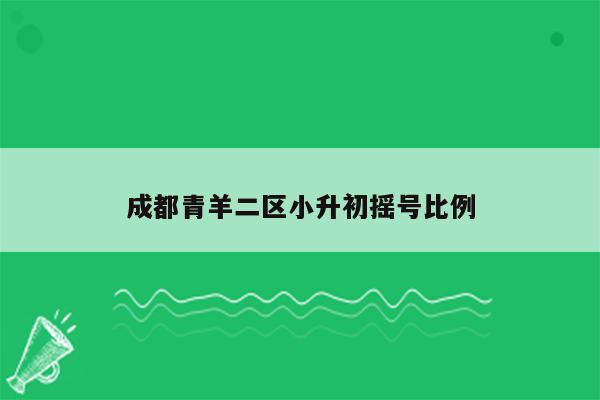 成都青羊二区小升初摇号比例